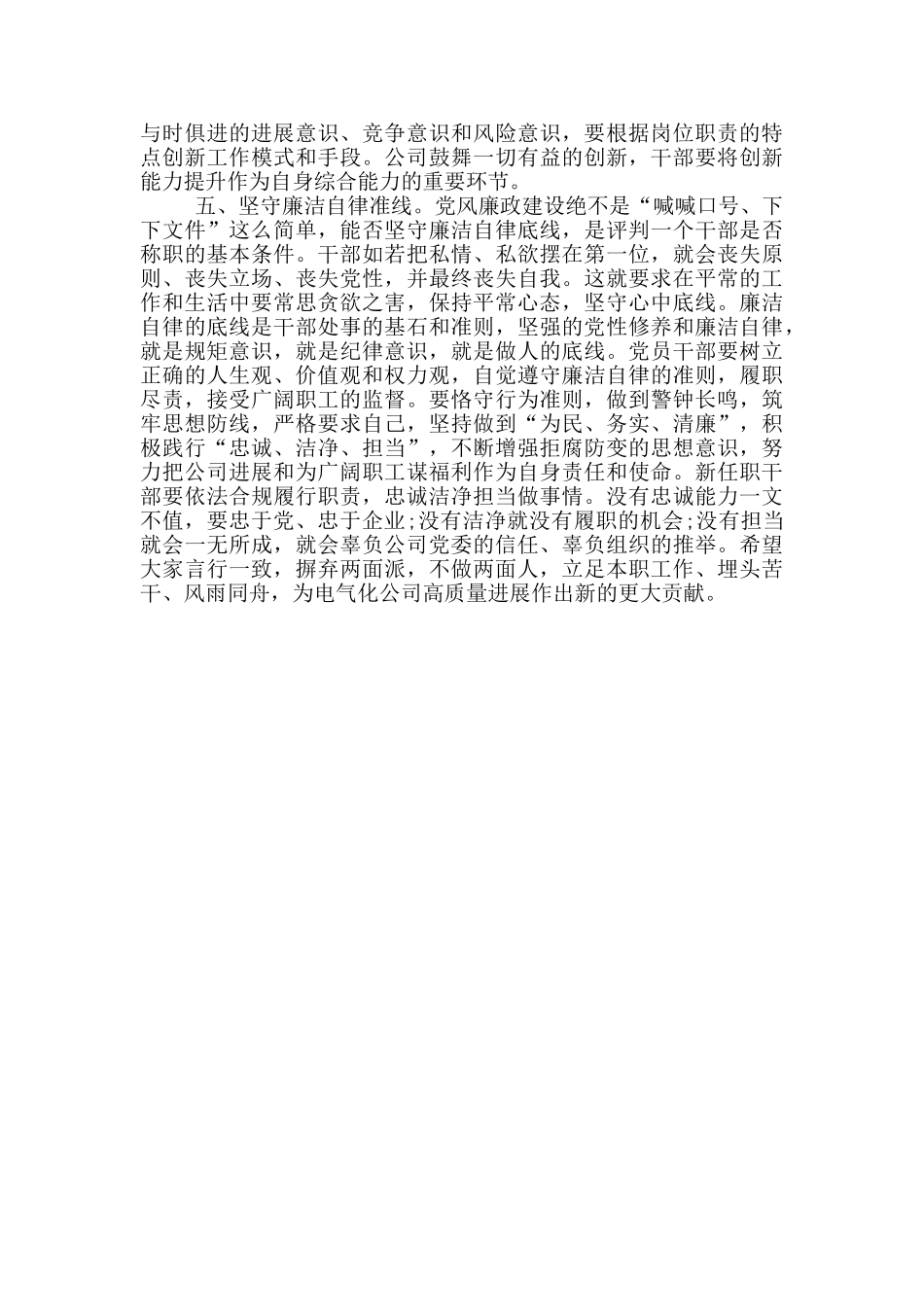 与时俱进的进展意识、竞争意识和风险意识，要根据岗位职责的特点创新工作模式和手段。公司鼓舞一切有益的创新，干部要将创新能力提升作为自身综合能力的重要环节。

五、坚守廉洁自律准线。党风廉政建设绝不是“喊喊口号、下下文件”这么简单，能否坚守廉洁自律底线，是评判一个干部是否称职的基本条件。干部如若把私情、私欲摆在第一位，就会丧失原则、丧失立场、丧失党性，并最终丧失自我。这就要求在平常的工作和生活中要常思贪欲之害，保持平常心态，坚守心中底线。廉洁自律的底线是干部处事的基石和准则，坚强的党性修养和廉洁自律，就是规矩意识，就是纪律意识，就是做人的底线。党员干部要树立正确的人生观、价值观和权力观，自觉遵守廉洁自律的准则，履职尽责，接受广阔职工的监督。要恪守行为准则，做到警钟长鸣，筑牢思想防线，严格要求自己，坚持做到“为民、务实、清廉”，积极践行“忠诚、洁净、担当”，不断增强拒腐防变的思想意识，努力把公司进展和为广阔职工谋福利作为自身责任和使命。新任职干部要依法合规履行职责，忠诚洁净担当做事情。没有忠诚能力一文不值，要忠于党、忠于企业;没有洁净就没有履职的机会;没有担当就会一无所成，就会辜负公司党委的信任、辜负组织的推举。希望大家言行一致，摒弃两面派，不做两面人，立足本职工作、埋头苦干、风雨同舟，为电气化公司高质量进展作出新的更大贡献。